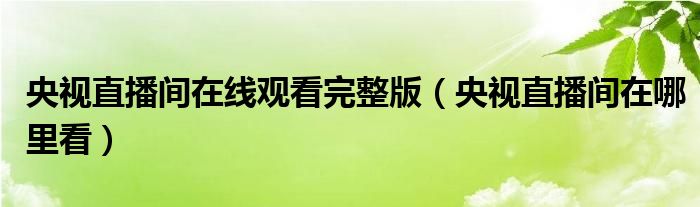 央视直播间在线观看完整版（央视直播间在哪里看）